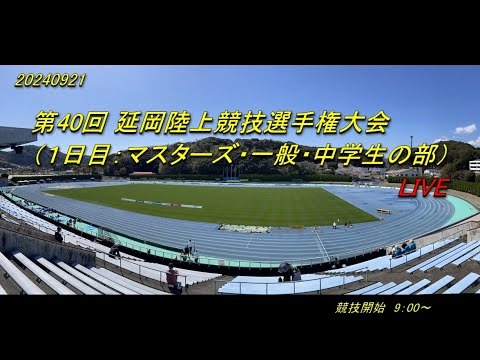 20240921

第40回 延岡陸上競技選手権大会
（1日目：マスターズ・一般・中学生の部）

LIVE

競技開始 9:00～